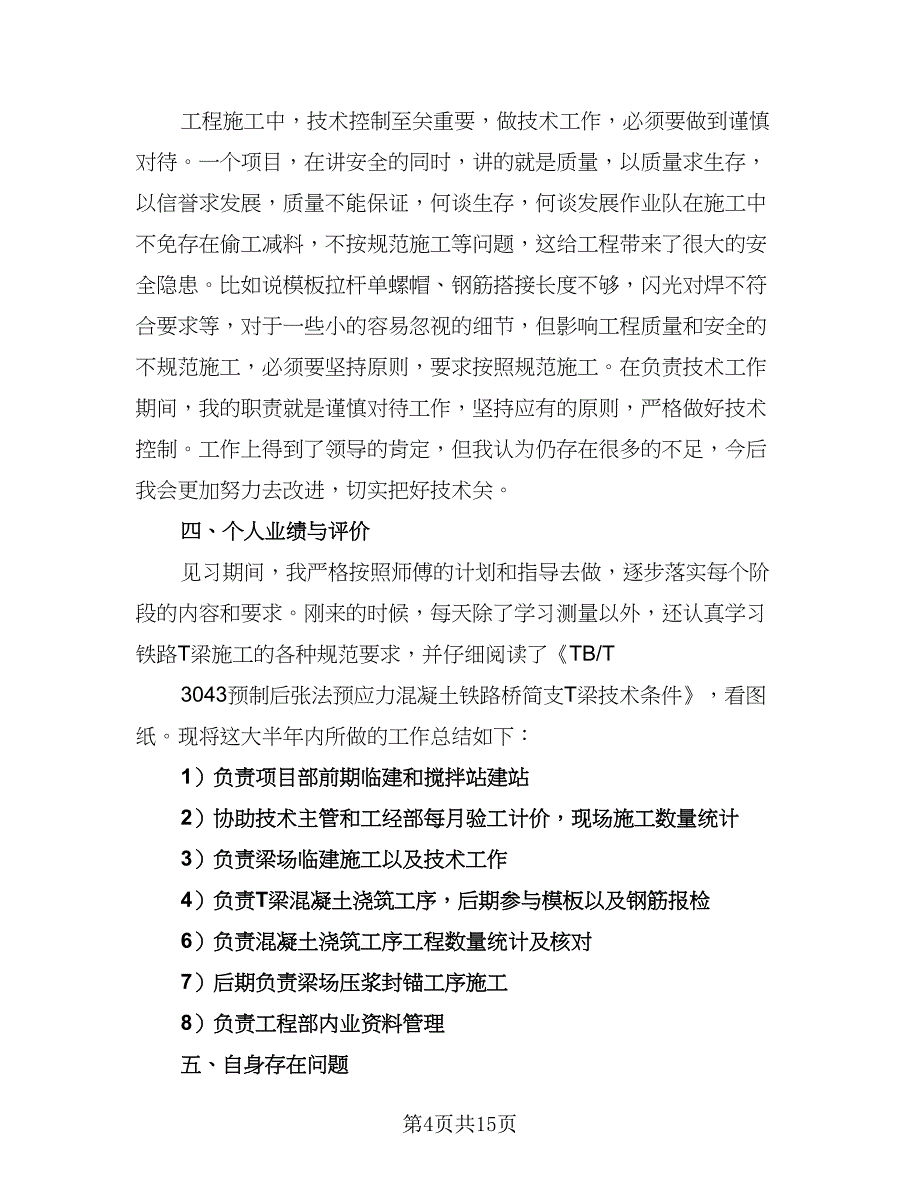 工程施工中，技术控制至关重要，做技术工作，必须要做到谨慎对待。一个项目，在讲安全的同时，讲的就是质量，以质量求生存，以信誉求发展，质量不能保证，何谈生存，何谈发展作业队在施工中不免存在偷工减料，不按规范施工等问题，这给工程带来了很大的安全隐患。比如说模板拉杆单螺帽、钢筋搭接长度不够，闪光对焊不符合要求等，对于一些小的容易忽视的细节，但影响工程质量和安全的不规范施工，必须要坚持原则，要求按照规范施工。在负责技术工作期间，我的职责就是谨慎对待工作，坚持应有的原则，严格做好技术控制。工作上得到了领导的肯定，但我认为仍存在很多的不足，今后我会更加努力去改进，切实把好技术关。

四、个人业绩与评价

见习期间，我严格按照师傅的计划和指导去做，逐步落实每个阶段的内容和要求。刚来的时候，每天除了学习测量以外，还认真学习铁路T梁施工的各种规范要求，并仔细阅读了《TB/T

3043预制后张法预应力混凝土铁路桥简支T梁技术条件》，看图纸。现将这大半年内所做的工作总结如下：

1）负责项目部前期临建和搅拌站建站

2）协助技术主管和工经部每月验工计价，现场施工数量统计

3）负责梁场临建施工以及技术工作

4）负责T梁混凝土浇筑工序，后期参与模板以及钢筋报检

6）负责混凝土浇筑工序工程数量统计及核对

7）后期负责梁场压浆封锚工序施工

8）负责工程部内业资料管理

五、自身存在问题

第4页共15页